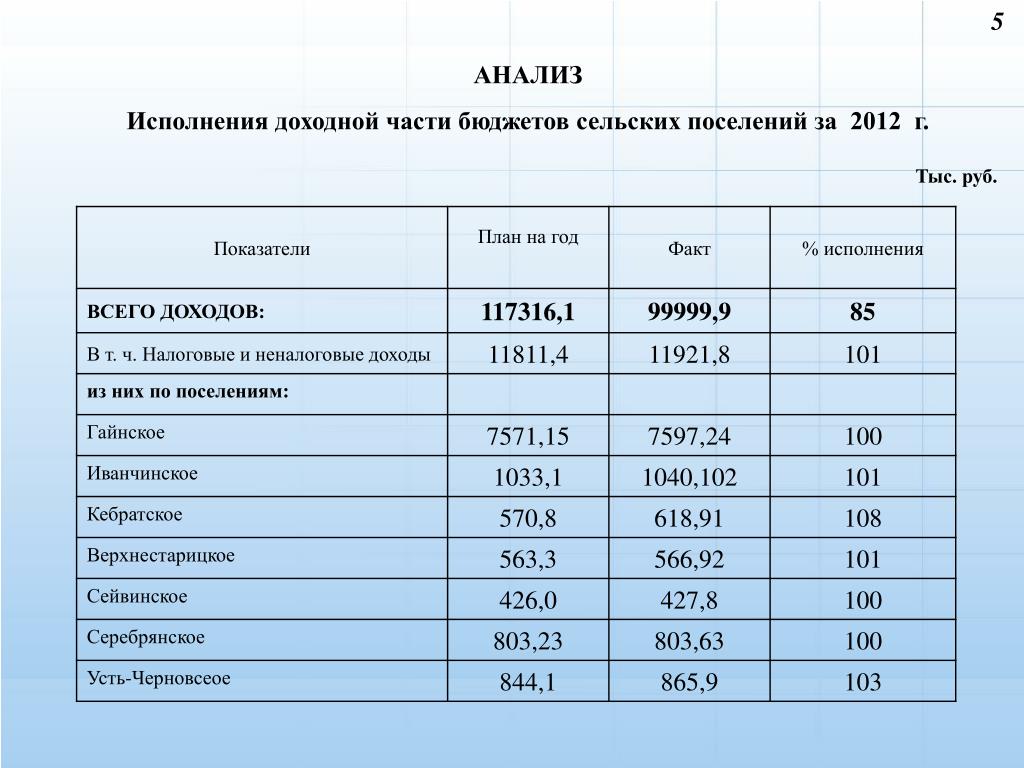 5

АНАЛИЗ

Исполнения доходной части бюджетов сельских поселений за 2012 г.

Тыс. руб.

| Показатели | План на год | Факт | % исполнения |
|---|---|---|---|
| ВСЕГО ДОХОДОВ: | 117316,1 | 99999,9 | 85 |
| В т. ч. Налоговые и неналоговые доходы | 11811,4 | 11921,8 | 101 |
| из них по поселениям: | | | |
| Гайнское | 7571,15 | 7597,24 | 100 |
| Иванчинское | 1033,1 | 1040,102 | 101 |
| Кебратское | 570,8 | 618,91 | 108 |
| Верхнестарицкое | 563,3 | 566,92 | 101 |
| Сейвинское | 426,0 | 427,8 | 100 |
| Серебрянское | 803,23 | 803,63 | 100 |
| Усть-Черновсеое | 844,1 | 865,9 | 103 |